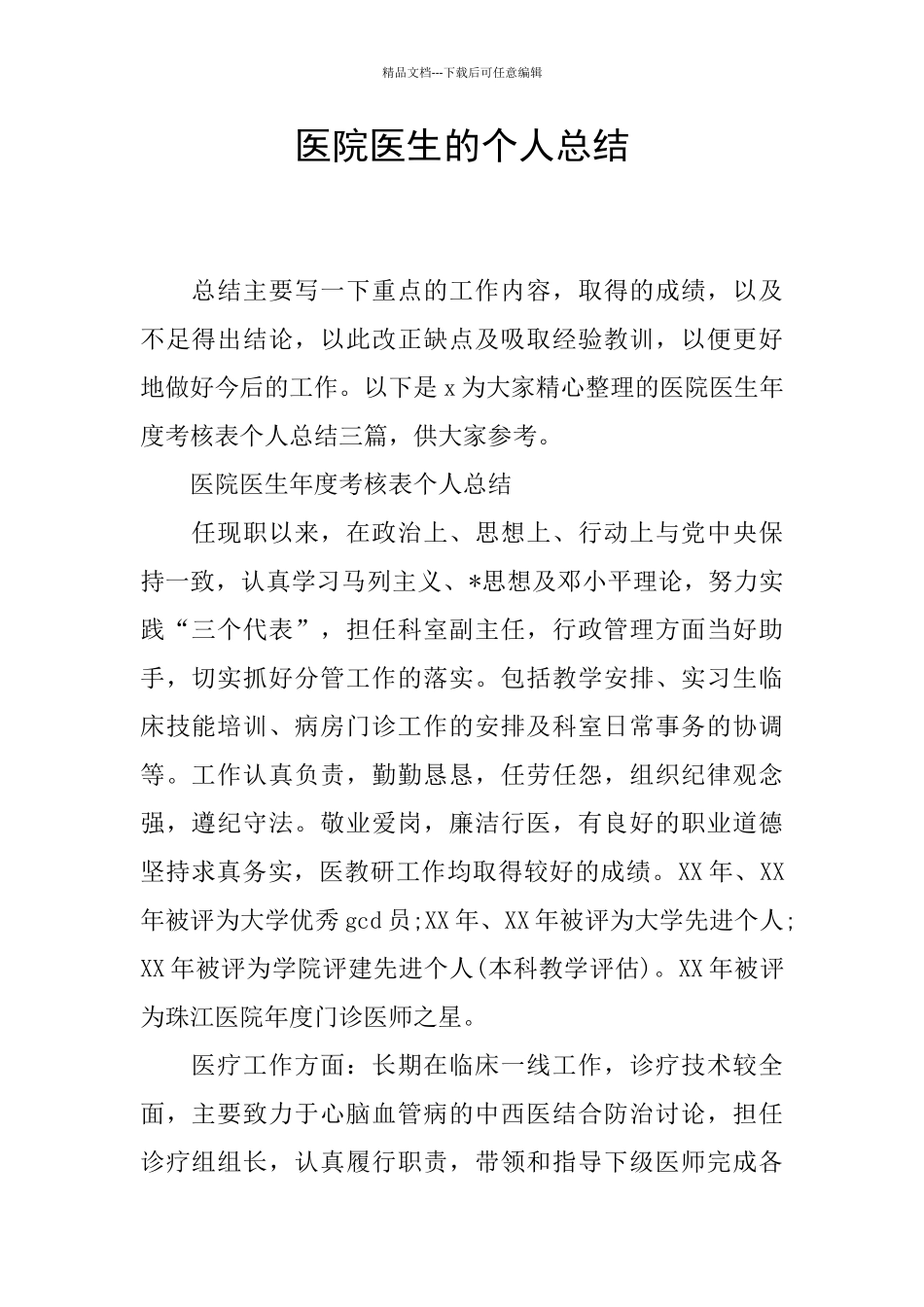 精品文档---下载后可任意编辑

医院医生的个人总结

总结主要写一下重点的工作内容，取得的成绩，以及不足得出结论，以此改正缺点及吸取经验教训，以便更好地做好今后的工作。以下是 x 为大家精心整理的医院医生年度考核表个人总结三篇，供大家参考。

医院医生年度考核表个人总结

任现职以来，在政治上、思想上、行动上与党中央保持一致，认真学习马列主义、*思想及邓小平理论，努力实践“三个代表”，担任科室副主任，行政管理方面当好助手，切实抓好分管工作的落实。包括教学安排、实习生临床技能培训、病房门诊工作的安排及科室日常事务的协调等。工作认真负责，勤勤恳恳，任劳任怨，组织纪律观念强，遵纪守法。敬业爱岗，廉洁行医，有良好的职业道德坚持求真务实，医教研工作均取得较好的成绩。XX 年、XX 年被评为大学优秀 gcd 员;XX 年、XX 年被评为大学先进个人;XX 年被评为学院评建先进个人(本科教学评估)。XX 年被评为珠江医院年度门诊医师之星。

医疗工作方面：长期在临床一线工作，诊疗技术较全面，主要致力于心脑血管病的中西医结合防治讨论，担任诊疗组组长，认真履行职责，带领和指导下级医师完成各